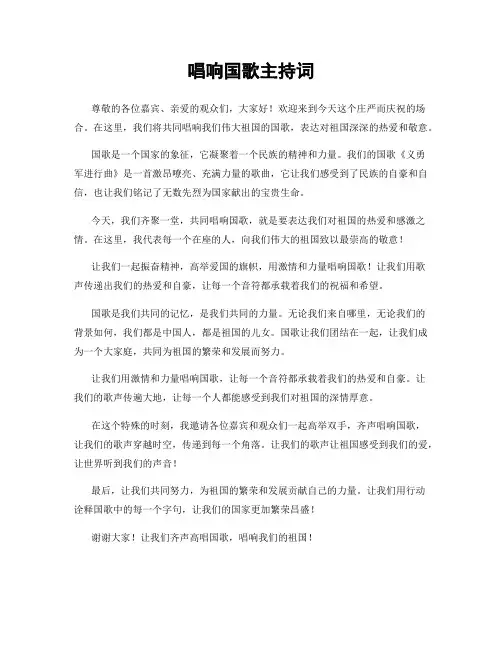 唱响国歌主持词

尊敬的各位嘉宾、亲爱的观众们，大家好！欢迎来到今天这个庄严而庆祝的场合。在这里，我们将共同唱响我们伟大祖国的国歌，表达对祖国深深的热爱和敬意。

国歌是一个国家的象征，它凝聚着一个民族的精神和力量。我们的国歌《义勇军进行曲》是一首激昂嘹亮、充满力量的歌曲，它让我们感受到了民族的自豪和自信，也让我们铭记了无数先烈为国家献出的宝贵生命。

今天，我们齐聚一堂，共同唱响国歌，就是要表达我们对祖国的热爱和感激之情。在这里，我代表每一个在座的人，向我们伟大的祖国致以最崇高的敬意！

让我们一起振奋精神，高举爱国的旗帜，用激情和力量唱响国歌！让我们用歌声传递出我们的热爱和自豪，让每一个音符都承载着我们的祝福和希望。

国歌是我们共同的记忆，是我们共同的力量。无论我们来自哪里，无论我们的背景如何，我们都是中国人，都是祖国的儿女。国歌让我们团结在一起，让我们成为一个大家庭，共同为祖国的繁荣和发展而努力。

让我们用激情和力量唱响国歌，让每一个音符都承载着我们的热爱和自豪。让我们的歌声传遍大地，让每一个人都能感受到我们对祖国的深情厚意。

在这个特殊的时刻，我邀请各位嘉宾和观众们一起高举双手，齐声唱响国歌，让我们的歌声穿越时空，传递到每一个角落。让我们的歌声让祖国感受到我们的爱，让世界听到我们的声音！

最后，让我们共同努力，为祖国的繁荣和发展贡献自己的力量。让我们用行动诠释国歌中的每一个字句，让我们的国家更加繁荣昌盛！

谢谢大家！让我们齐声高唱国歌，唱响我们的祖国！